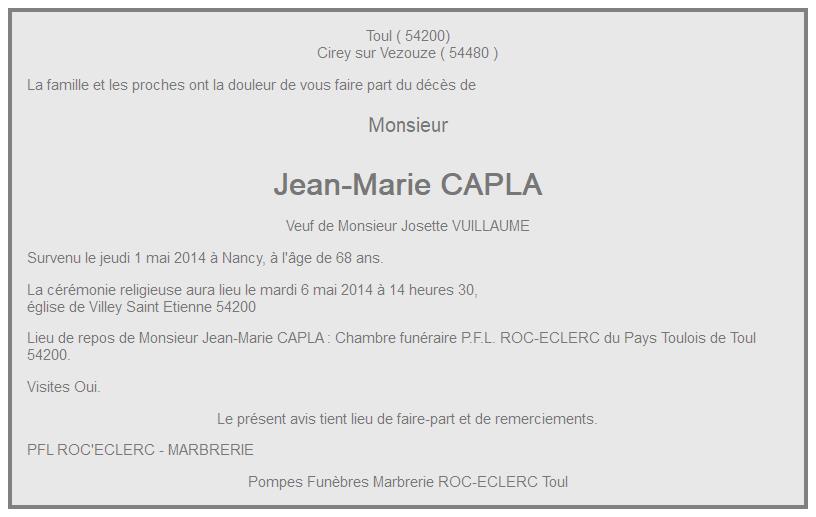 Toul ( 54200)
Cirey sur Vezouze ( 54480 )

La famille et les proches ont la douleur de vous faire part du décès de

Monsieur

Jean-Marie CAPLA

Veuf de Monsieur Josette VUILLAUME

Survenu le jeudi 1 mai 2014 à Nancy, à l'âge de 68 ans.

La cérémonie religieuse aura lieu le mardi 6 mai 2014 à 14 heures 30,
église de Villey Saint Etienne 54200

Lieu de repos de Monsieur Jean-Marie CAPLA : Chambre funéraire P.F.L. ROC-ECLERC du Pays Toulois de Toul 54200.

Visites Oui.

Le présent avis tient lieu de faire-part et de remerciements.

PFL ROC'ECLERC - MARBRERIE

Pompes Funèbres Marbrerie ROC-ECLERC Toul